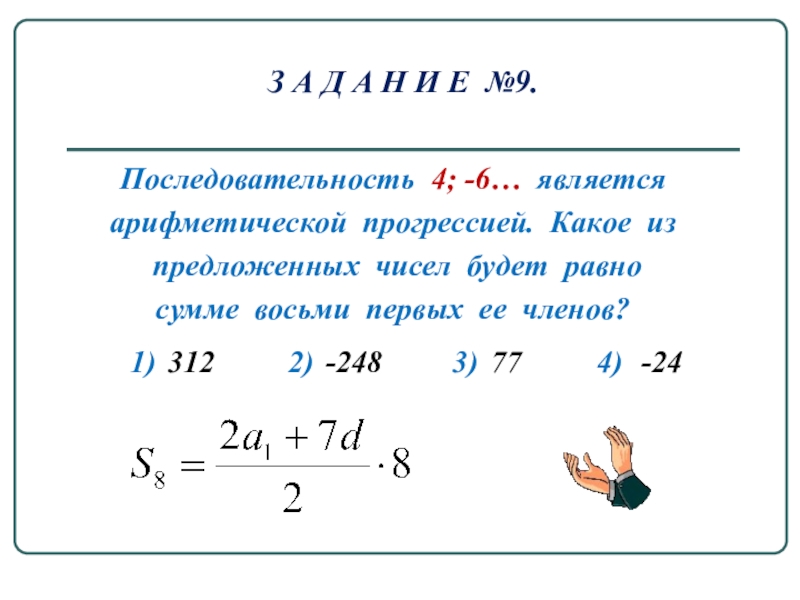 З А Д А Н И Е №9.

Последовательность 4; -6… является арифметической прогрессией. Какое из предложенных чисел будет равно сумме восьми первых ее членов?

1) 312 2) -248 3) 77 4) -24

$S_8 = \frac{2a_1 + 7d}{2} \cdot 8$